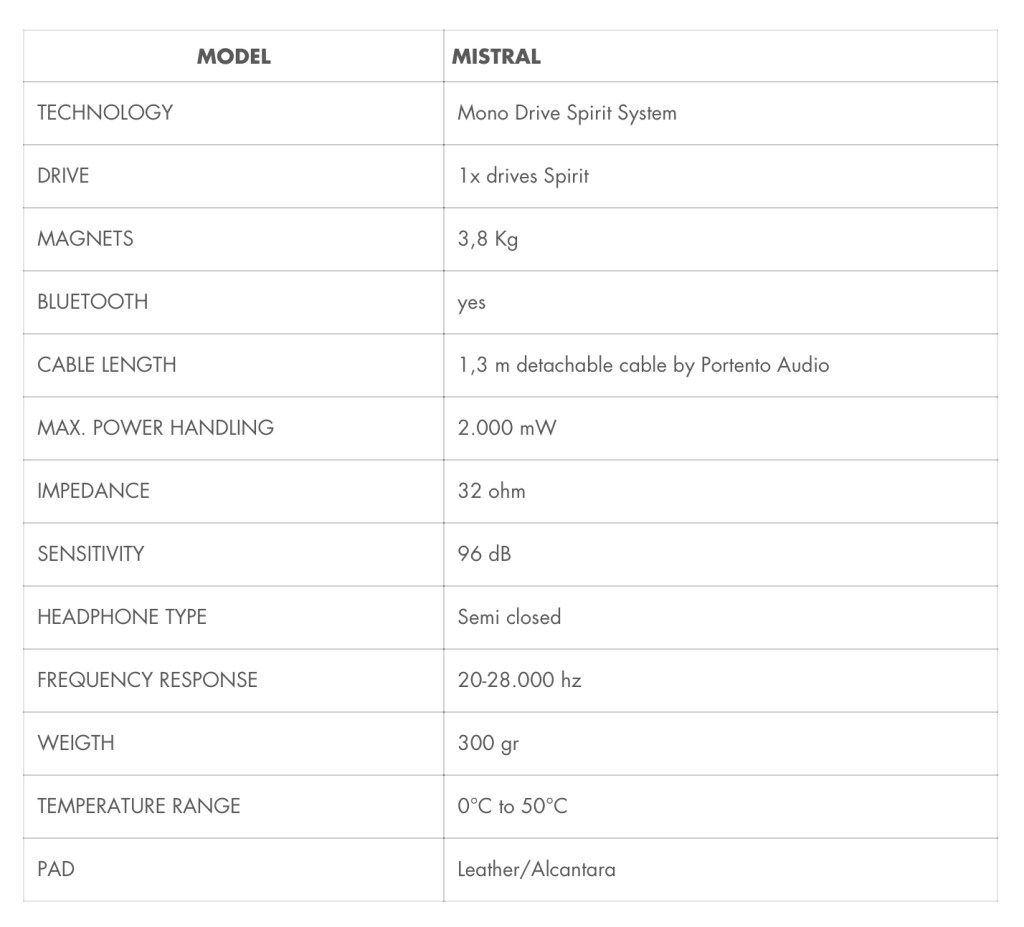 | MODEL | MISTRAL |
|---|---|
| TECHNOLOGY | Mono Drive Spirit System |
| DRIVE | 1x drives Spirit |
| MAGNETS | 3,8 Kg |
| BLUETOOTH | yes |
| CABLE LENGTH | 1,3 m detachable cable by Portento Audio |
| MAX. POWER HANDLING | 2.000 mW |
| IMPEDANCE | 32 ohm |
| SENSITIVITY | 96 dB |
| HEADPHONE TYPE | Semi closed |
| FREQUENCY RESPONSE | 20-28.000 hz |
| WEIGTH | 300 gr |
| TEMPERATURE RANGE | 0°C to 50°C |
| PAD | Leather/Alcantara |